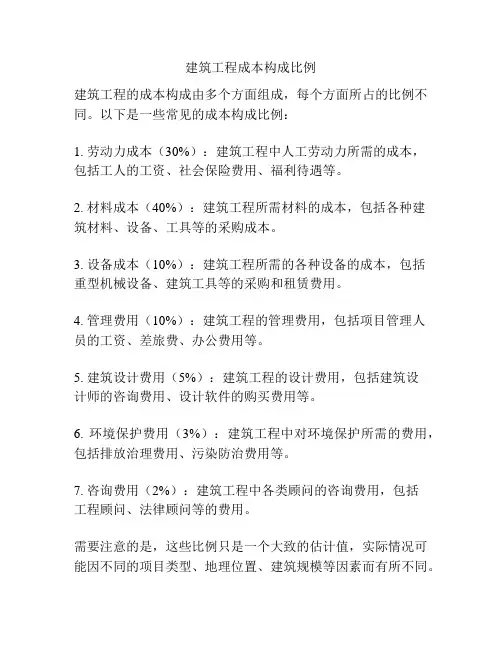 建筑工程成本构成比例

建筑工程的成本构成由多个方面组成，每个方面所占的比例不同。以下是一些常见的成本构成比例：

1. 劳动力成本（30%）：建筑工程中人工劳动力所需的成本，包括工人的工资、社会保险费用、福利待遇等。

2. 材料成本（40%）：建筑工程所需材料的成本，包括各种建筑材料、设备、工具等的采购成本。

3. 设备成本（10%）：建筑工程所需的各种设备的成本，包括重型机械设备、建筑工具等的采购和租赁费用。

4. 管理费用（10%）：建筑工程的管理费用，包括项目管理人员的工资、差旅费、办公费用等。

5. 建筑设计费用（5%）：建筑工程的设计费用，包括建筑设计师的咨询费用、设计软件的购买费用等。

6. 环境保护费用（3%）：建筑工程中对环境保护所需的费用，包括排放治理费用、污染防治费用等。

7. 咨询费用（2%）：建筑工程中各类顾问的咨询费用，包括工程顾问、法律顾问等的费用。

需要注意的是，这些比例只是一个大致的估计值，实际情况可能因不同的项目类型、地理位置、建筑规模等因素而有所不同。